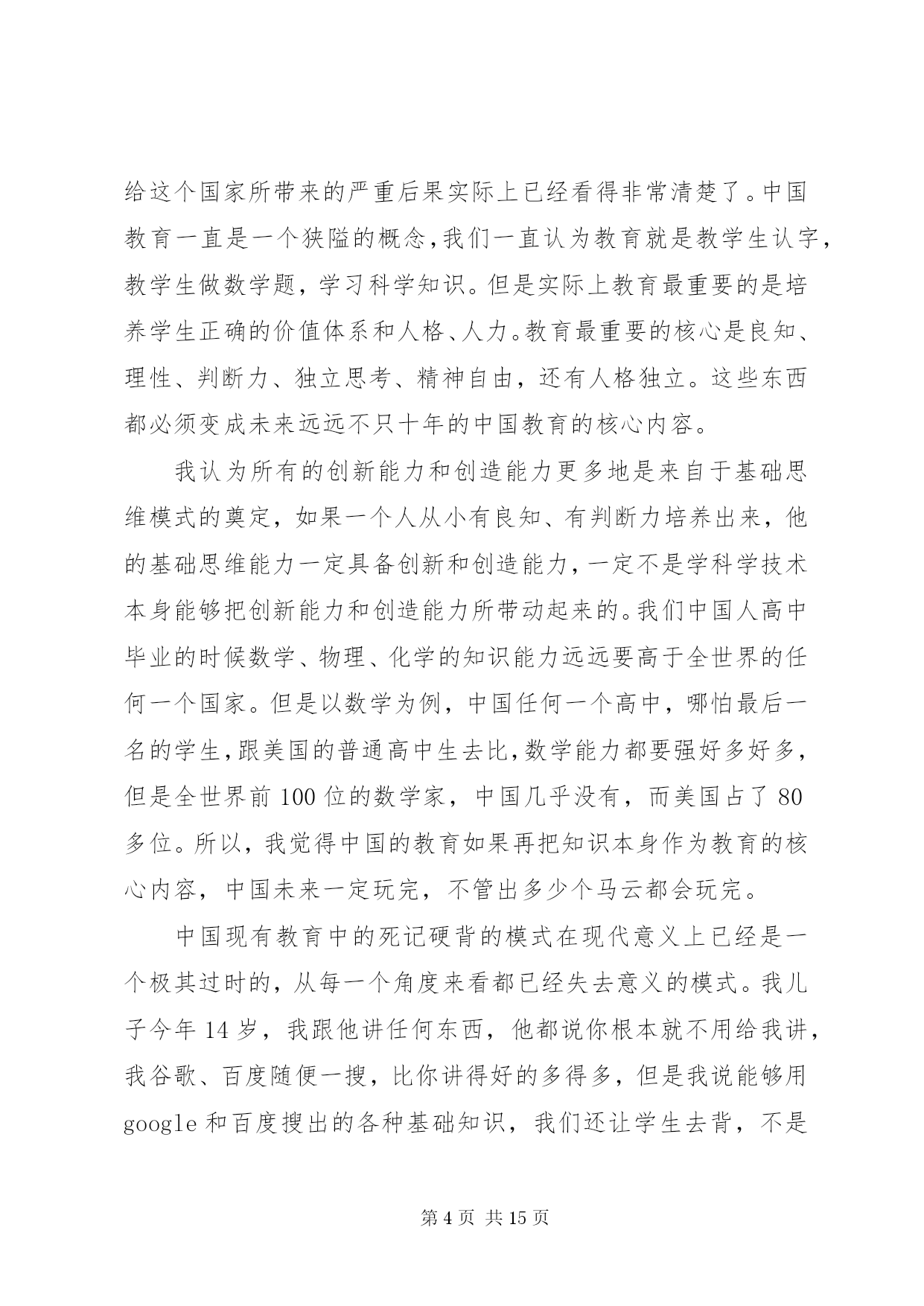 给这个国家所带来的严重后果实际上已经看得非常清楚了。中国教育一直是一个狭隘的概念，我们一直认为教育就是教学生认字，教学生做数学题，学习科学知识。但是实际上教育最重要的是培养学生正确的价值体系和人格、人力。教育最重要的核心是良知、理性、判断力、独立思考、精神自由，还有人格独立。这些东西都必须变成未来远远不只十年的中国教育的核心内容。

我认为所有的创新能力和创造能力更多地是来自于基础思维模式的奠定，如果一个人从小有良知、有判断力培养出来，他的基础思维能力一定具备创新和创造能力，一定不是学科学技术本身能够把创新能力和创造能力所带动起来的。我们中国人高中毕业的时候数学、物理、化学的知识能力远远要高于全世界的任何一个国家。但是以数学为例，中国任何一个高中，哪怕最后一名的学生，跟美国的普通高中生去比，数学能力都要强好多好多，但是全世界前 100 位的数学家，中国几乎没有，而美国占了 80 多位。所以，我觉得中国的教育如果再把知识本身作为教育的核心内容，中国未来一定玩完，不管出多少个马云都会玩完。

中国现有教育中的死记硬背的模式在现代意义上已经是一个极其过时的，从每一个角度来看都已经失去意义的模式。我儿子今年 14 岁，我跟他讲任何东西，他都说你根本就不用给我讲，我谷歌、百度随便一搜，比你讲得好的多得多，但是我说能够用 google 和百度搜出的各种基础知识，我们还让学生去背，不是

第 4 页 共 15 页